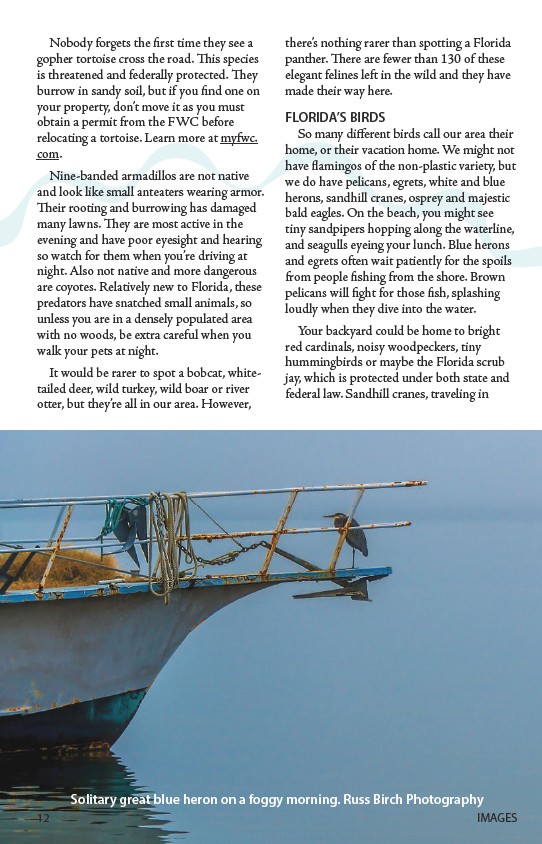 Nobody forgets the first time they see a gopher tortoise cross the road. This species is threatened and federally protected. They burrow in sandy soil, but if you find one on your property, don't move it as you must obtain a permit from the FWC before relocating a tortoise. Learn more at myfwc.com.

Nine-banded armadillos are not native and look like small anteaters wearing armor. Their rooting and burrowing has damaged many lawns. They are most active in the evening and have poor eyesight and hearing so watch for them when you're driving at night. Also not native and more dangerous are coyotes. Relatively new to Florida, these predators have snatched small animals, so unless you are in a densely populated area with no woods, be extra careful when you walk your pets at night.

It would be rarer to spot a bobcat, white-tailed deer, wild turkey, wild boar or river otter, but they're all in our area. However, there's nothing rarer than spotting a Florida panther. There are fewer than 130 of these elegant felines left in the wild and they have made their way here.

FLORIDA'S BIRDS

So many different birds call our area their home, or their vacation home. We might not have flamingos of the non-plastic variety, but we do have pelicans, egrets, white and blue herons, sandhill cranes, osprey and majestic bald eagles. On the beach, you might see tiny sandpipers hopping along the waterline, and seagulls eyeing your lunch. Blue herons and egrets often wait patiently for the spoils from people fishing from the shore. Brown pelicans will fight for those fish, splashing loudly when they dive into the water.

Your backyard could be home to bright red cardinals, noisy woodpeckers, tiny hummingbirds or maybe the Florida scrub jay, which is protected under both state and federal law. Sandhill cranes, traveling in

Solitary great blue heron on a foggy morning. Russ Birch Photography

12

IMAGES